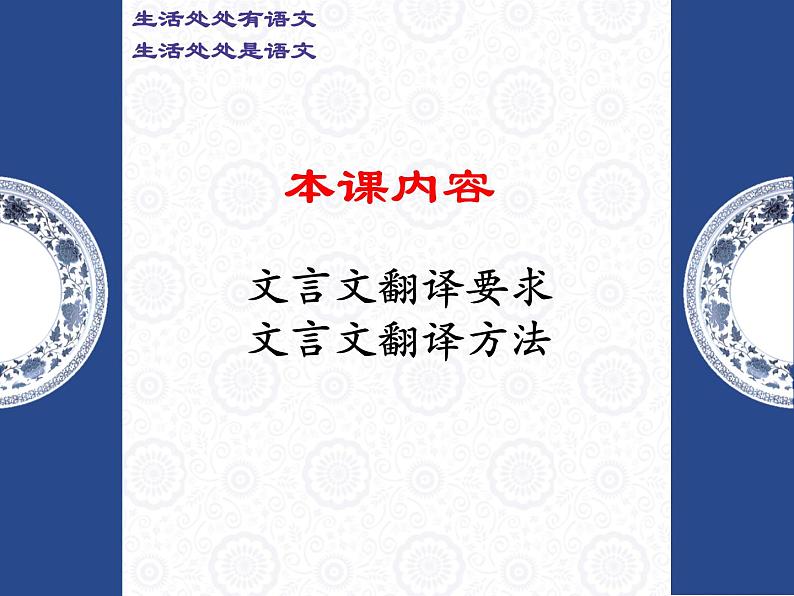 生活处处有语文
生活处处是语文

本课内容

文言文翻译要求
文言文翻译方法